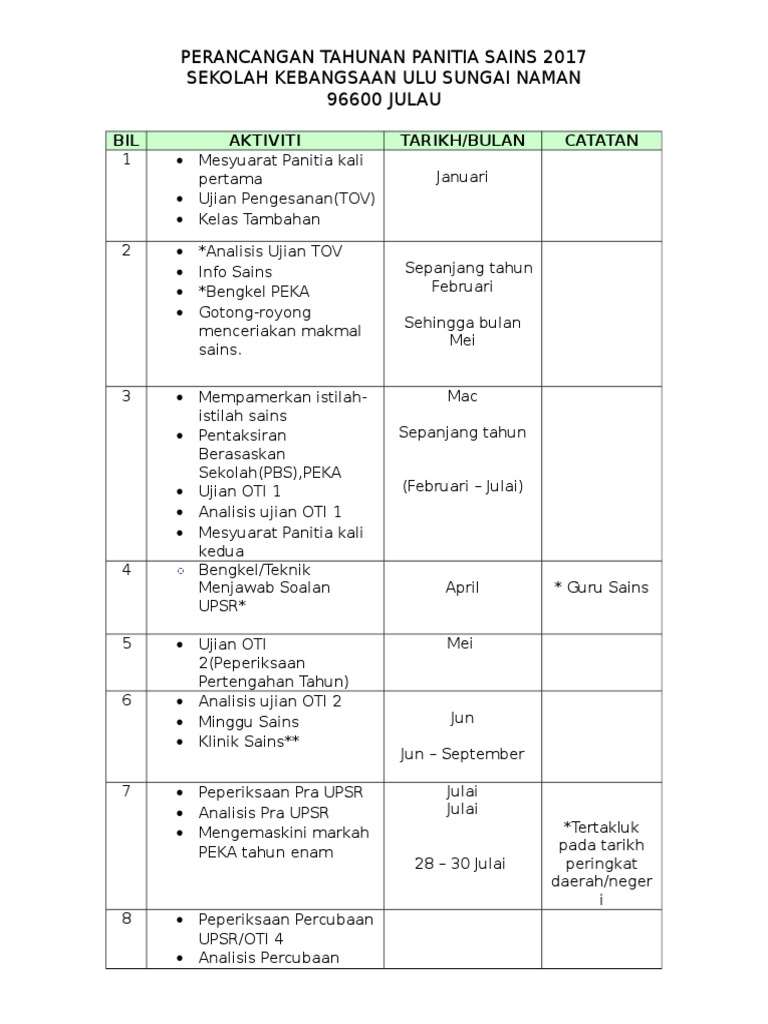 PERANCANGAN TAHUNAN PANITIA SAINS 2017
SEKOLAH KEBANGSAAN ULU SUNGAI NAMAN
96600 JULAU

| BIL | AKTIVITI | TARIKH/BULAN | CATATAN |
|---|---|---|---|
| 1 | • Mesyuarat Panitia kali pertama • Ujian Pengesanan(TOV) • Kelas Tambahan | Januari | |
| 2 | • *Analisis Ujian TOV • Info Sains • *Bengkel PEKA • Gotong-royong menceriakan makmal sains. | Sepanjang tahun Februari Sehingga bulan Mei | |
| 3 | • Mempamerkan istilah-istilah sains • Pentaksiran Berasaskan Sekolah(PBS),PEKA • Ujian OTI 1 • Analisis ujian OTI 1 • Mesyuarat Panitia kali kedua | Mac Sepanjang tahun (Februari – Julai) | |
| 4 | ○ Bengkel/Teknik Menjawab Soalan UPSR* | April | * Guru Sains |
| 5 | • Ujian OTI 2(Peperiksaan Pertengahan Tahun) | Mei | |
| 6 | • Analisis ujian OTI 2 • Minggu Sains • Klinik Sains** | Jun Jun – September | |
| 7 | • Peperiksaan Pra UPSR • Analisis Pra UPSR • Mengemaskini markah PEKA tahun enam | Julai Julai 28 – 30 Julai | *Tertakluk pada tarikh peringkat daerah/negeri |
| 8 | • Peperiksaan Percubaan UPSR/OTI 4 • Analisis Percubaan | | |